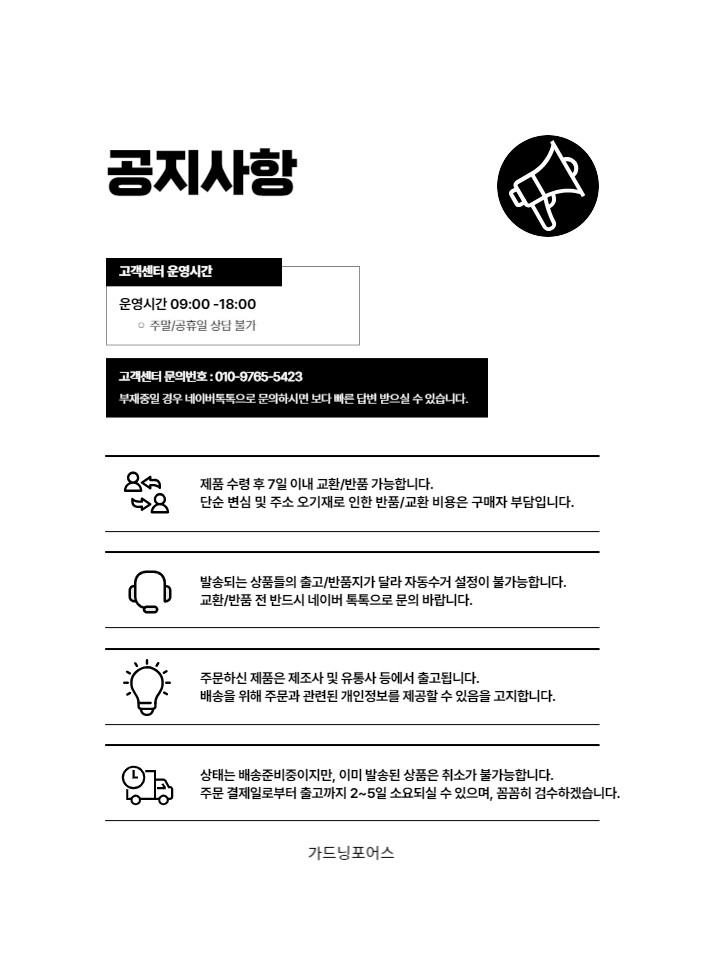 공지사항

고객센터 운영시간

운영시간 09:00 -18:00

○ 주말/공휴일 상담 불가

고객센터 문의번호 : 010-9765-5423

부재중일 경우 네이버톡톡으로 문의하시면 보다 빠른 답변 받으실 수 있습니다.

제품 수령 후 7일 이내 교환/반품 가능합니다.
단순 변심 및 주소 오기재로 인한 반품/교환 비용은 구매자 부담입니다.

발송되는 상품들의 출고/반품지가 달라 자동수거 설정이 불가능합니다.
교환/반품 전 반드시 네이버 톡톡으로 문의 바랍니다.

주문하신 제품은 제조사 및 유통사 등에서 출고됩니다.
배송을 위해 주문과 관련된 개인정보를 제공할 수 있음을 고지합니다.

상태는 배송준비중이지만, 이미 발송된 상품은 취소가 불가능합니다.
주문 결제일로부터 출고까지 2~5일 소요되실 수 있으며, 꼼꼼히 검수하겠습니다.

가드닝포어스